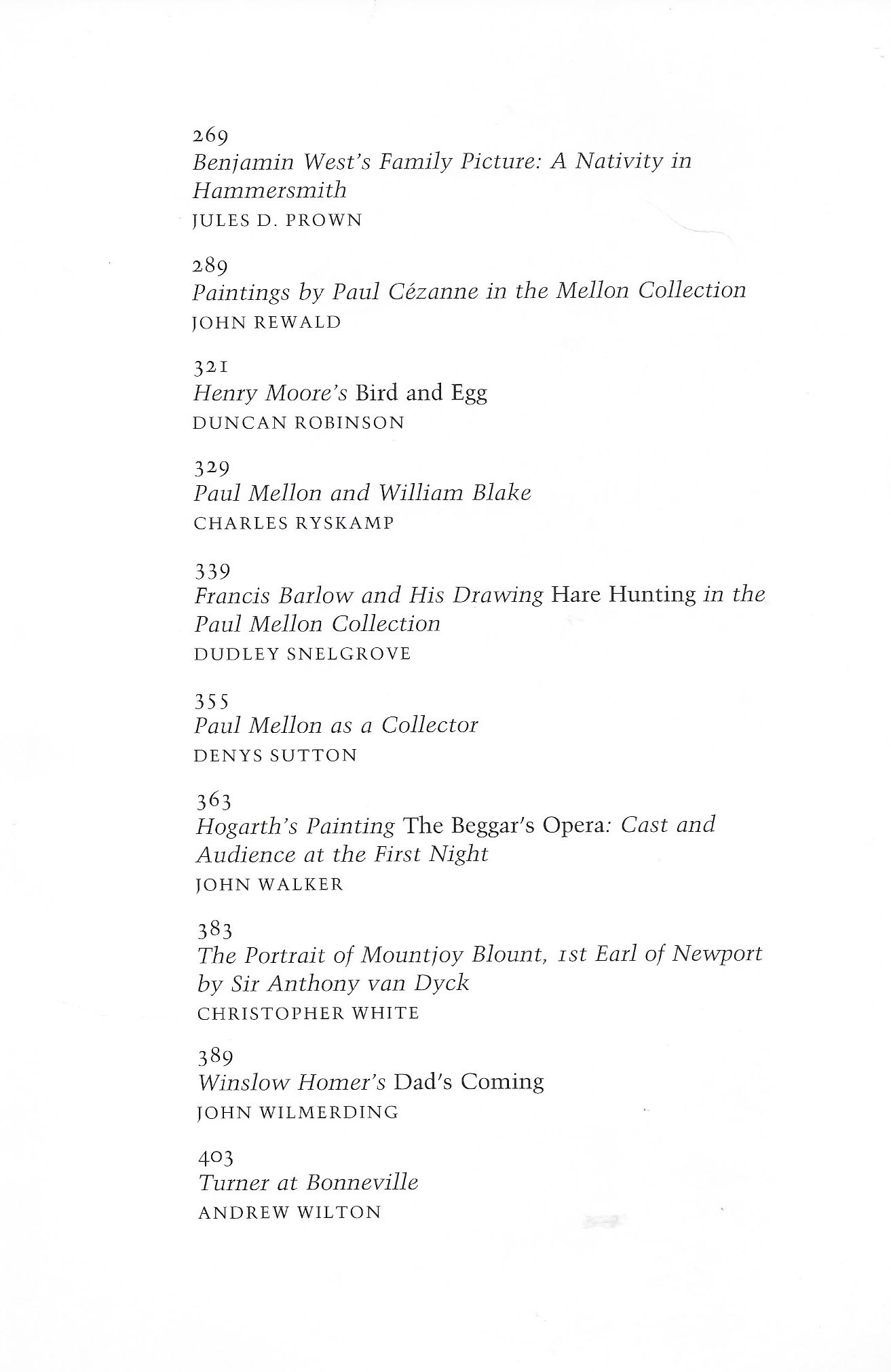 269
Benjamin West's Family Picture: A Nativity in Hammersmith
JULES D. PROWN

289
Paintings by Paul Cézanne in the Mellon Collection
JOHN REWALD

321
Henry Moore's Bird and Egg
DUNCAN ROBINSON

329
Paul Mellon and William Blake
CHARLES RYSKAMP

339
Francis Barlow and His Drawing Hare Hunting in the Paul Mellon Collection
DUDLEY SNELGROVE

355
Paul Mellon as a Collector
DENYS SUTTON

363
Hogarth's Painting The Beggar's Opera: Cast and Audience at the First Night
JOHN WALKER

383
The Portrait of Mountjoy Blount, 1st Earl of Newport by Sir Anthony van Dyck
CHRISTOPHER WHITE

389
Winslow Homer's Dad's Coming
JOHN WILMERDING

403
Turner at Bonneville
ANDREW WILTON